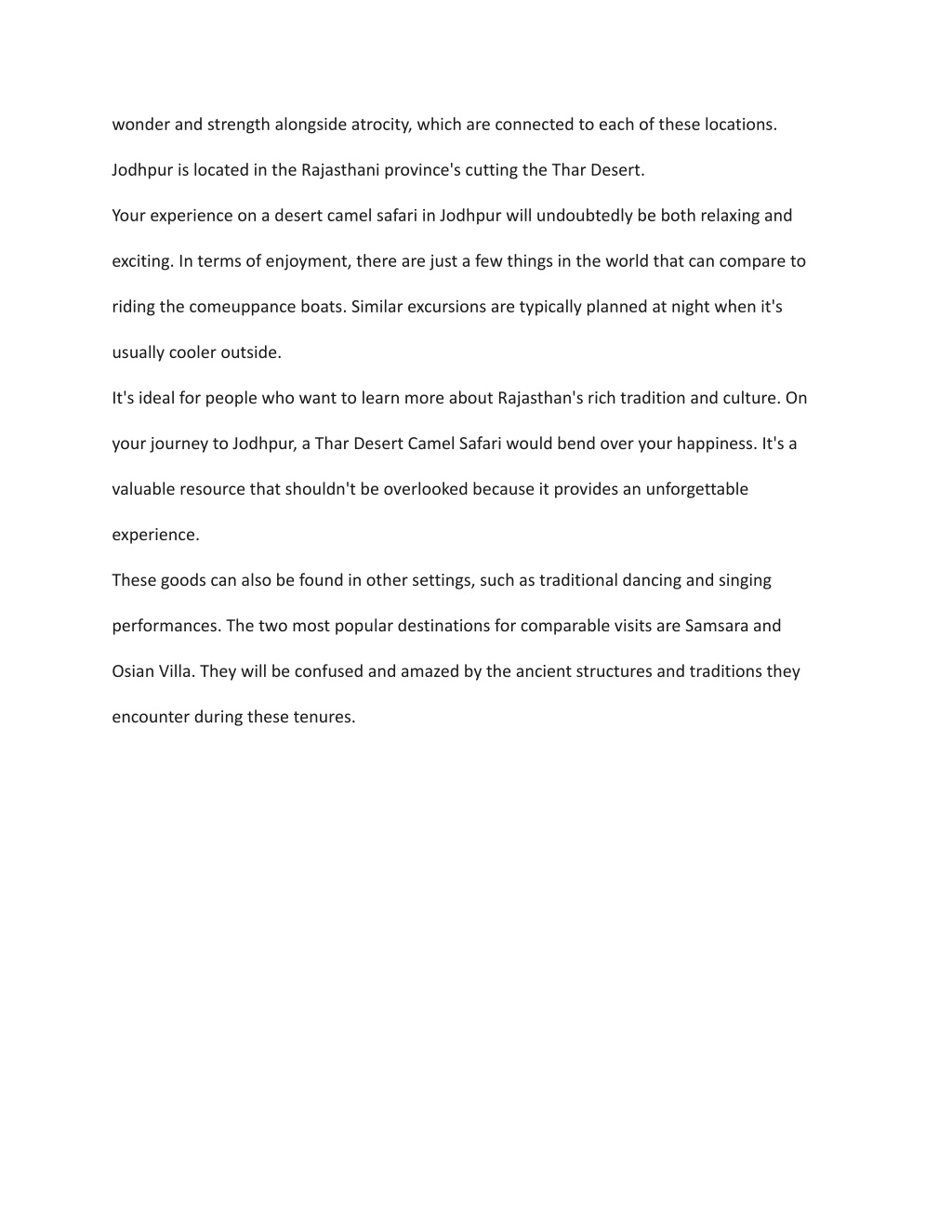 wonder and strength alongside atrocity, which are connected to each of these locations.

Jodhpur is located in the Rajasthani province's cutting the Thar Desert.

Your experience on a desert camel safari in Jodhpur will undoubtedly be both relaxing and exciting. In terms of enjoyment, there are just a few things in the world that can compare to riding the comeuppance boats. Similar excursions are typically planned at night when it's usually cooler outside.

It's ideal for people who want to learn more about Rajasthan's rich tradition and culture. On your journey to Jodhpur, a Thar Desert Camel Safari would bend over your happiness. It's a valuable resource that shouldn't be overlooked because it provides an unforgettable experience.

These goods can also be found in other settings, such as traditional dancing and singing performances. The two most popular destinations for comparable visits are Samsara and Osian Villa. They will be confused and amazed by the ancient structures and traditions they encounter during these tenures.